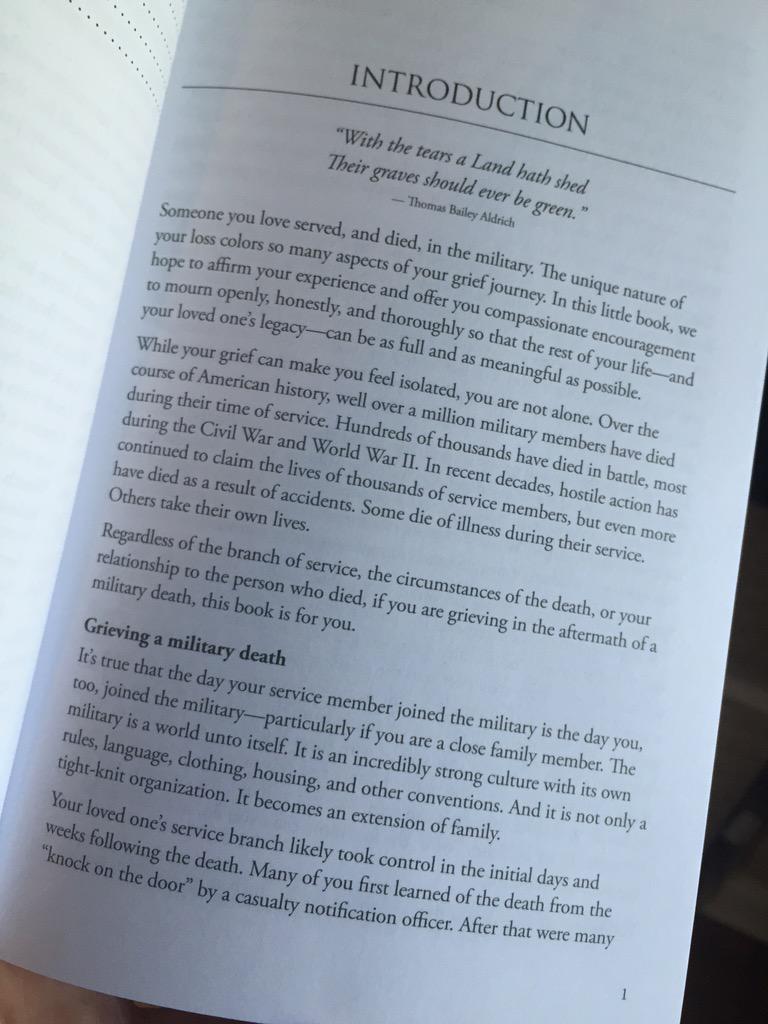 INTRODUCTION

"With the tears a Land hath shed
Their graves should ever be green."
— Thomas Bailey Aldrich

Someone you love served, and died, in the military. The unique nature of your loss colors so many aspects of your grief journey. In this little book, we hope to affirm your experience and offer you compassionate encouragement to mourn openly, honestly, and thoroughly so that the rest of your life—and your loved one's legacy—can be as full and as meaningful as possible.

While your grief can make you feel isolated, you are not alone. Over the course of American history, well over a million military members have died during their time of service. Hundreds of thousands have died in battle, most during the Civil War and World War II. In recent decades, hostile action has continued to claim the lives of thousands of service members, but even more have died as a result of accidents. Some die of illness during their service. Others take their own lives.

Regardless of the branch of service, the circumstances of the death, or your relationship to the person who died, if you are grieving in the aftermath of a military death, this book is for you.

Grieving a military death

It's true that the day your service member joined the military is the day you, too, joined the military—particularly if you are a close family member. The military is a world unto itself. It is an incredibly strong culture with its own rules, language, clothing, housing, and other conventions. And it is not only a tight-knit organization. It becomes an extension of family.

Your loved one's service branch likely took control in the initial days and weeks following the death. Many of you first learned of the death from the "knock on the door" by a casualty notification officer. After that were many

1